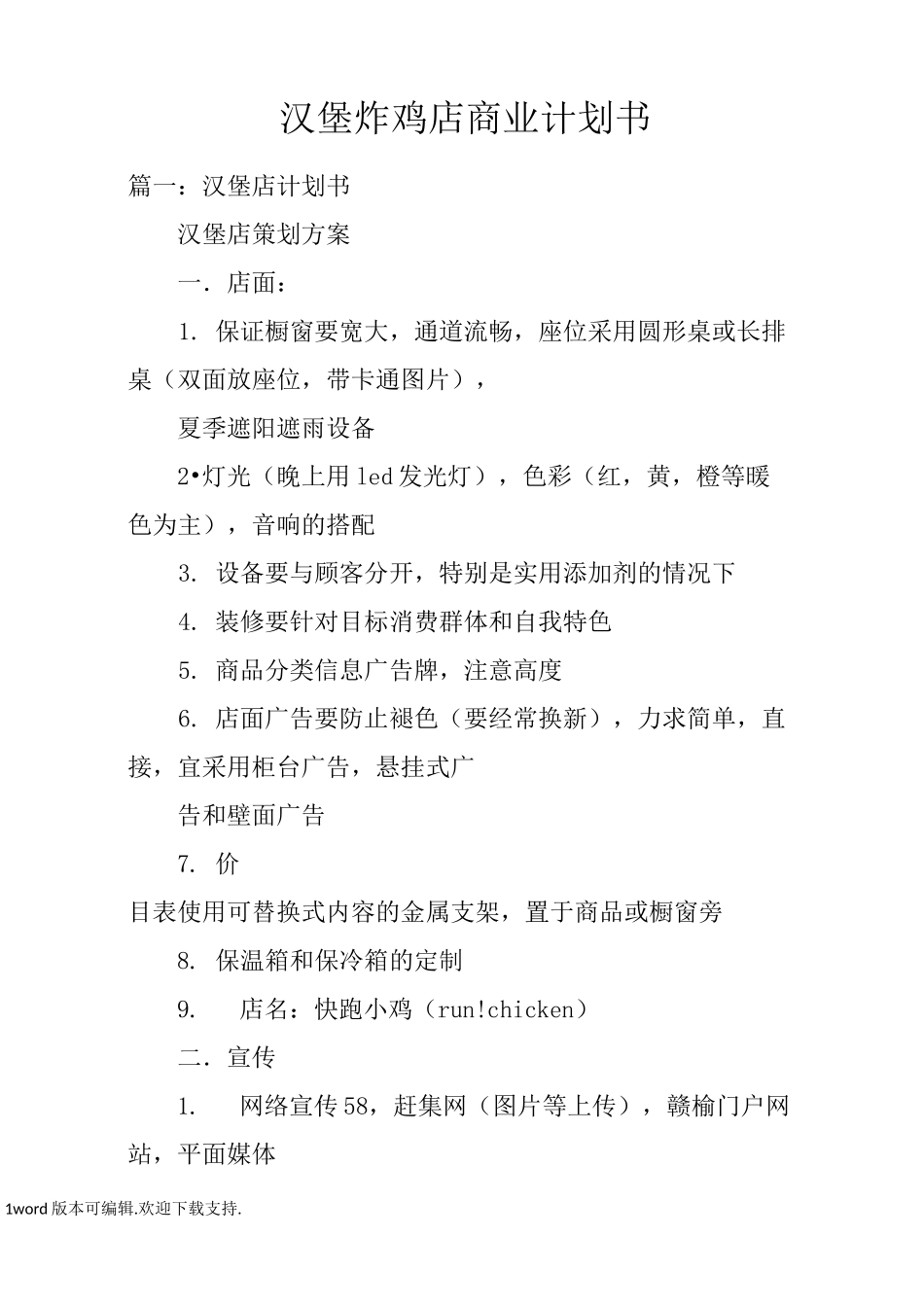 汉堡炸鸡店商业计划书

篇一：汉堡店计划书

汉堡店策划方案

一．店面：

1. 保证橱窗要宽大，通道流畅，座位采用圆形桌或长排桌（双面放座位，带卡通图片），

夏季遮阳遮雨设备

2•灯光（晚上用led发光灯），色彩（红，黄，橙等暖色为主），音响的搭配

3. 设备要与顾客分开，特别是实用添加剂的情况下

4. 装修要针对目标消费群体和自我特色

5. 商品分类信息广告牌，注意高度

6. 店面广告要防止褪色（要经常换新），力求简单，直接，宜采用柜台广告，悬挂式广

告和壁面广告

7. 价

目表使用可替换式内容的金属支架，置于商品或橱窗旁

8. 保温箱和保冷箱的定制

9. 店名：快跑小鸡（run!chicken）

二．宣传

1. 网络宣传58，赶集网（图片等上传），赣榆门户网站，平面媒体

1word版本可编辑.欢迎下载支持.